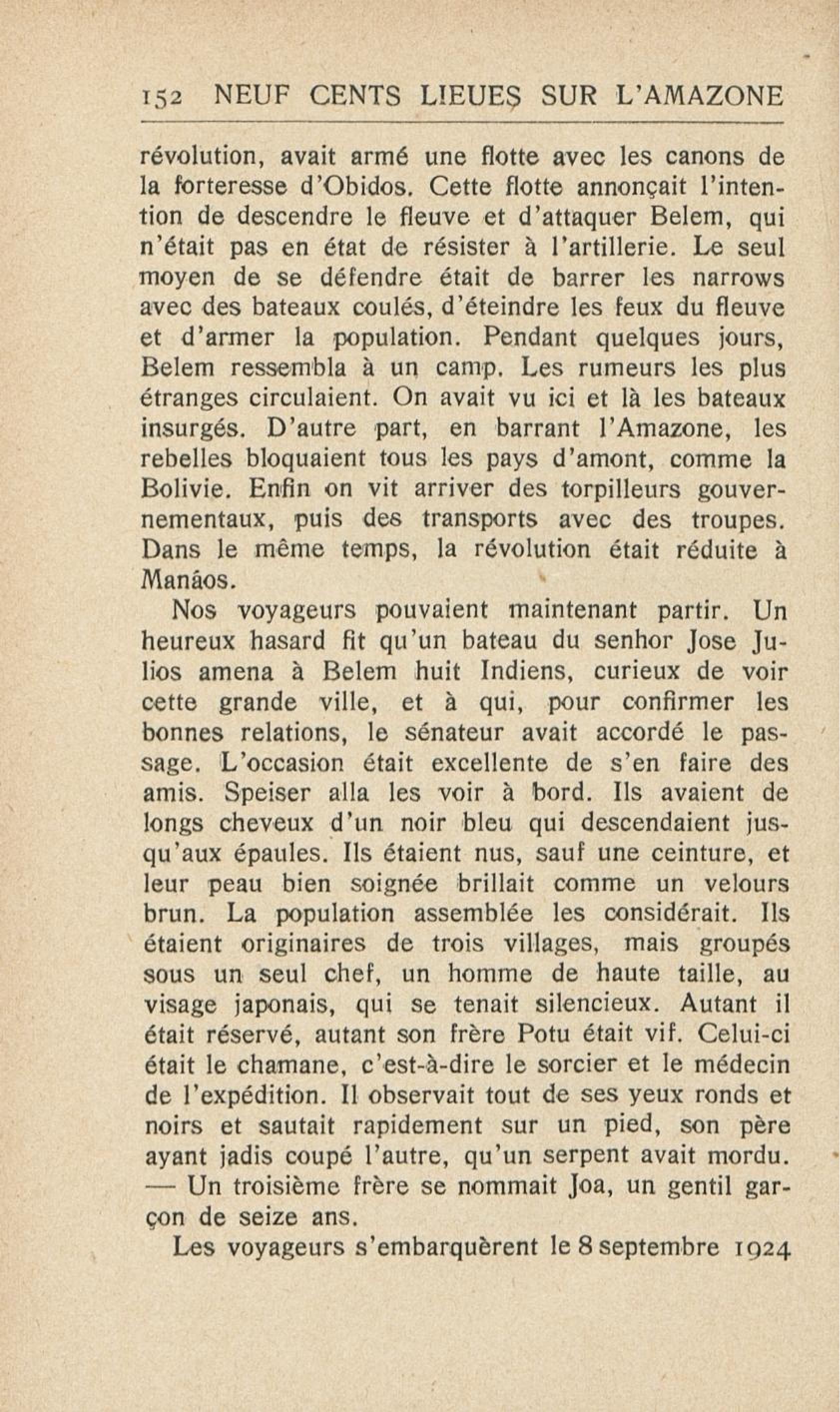 152 NEUF CENTS LIEUES SUR L'AMAZONE

révolution, avait armé une flotte avec les canons de la forteresse d'Obidos. Cette flotte annonçait l'intention de descendre le fleuve et d'attaquer Belem, qui n'était pas en état de résister à l'artillerie. Le seul moyen de se défendre était de barrer les narrows avec des bateaux coulés, d'éteindre les feux du fleuve et d'armer la population. Pendant quelques jours, Belem ressembla à un camp. Les rumeurs les plus étranges circulaient. On avait vu ici et là les bateaux insurgés. D'autre part, en barrant l'Amazone, les rebelles bloquaient tous les pays d'amont, comme la Bolivie. Enfin on vit arriver des torpilleurs gouvernementaux, puis des transports avec des troupes. Dans le même temps, la révolution était réduite à Manâos.

Nos voyageurs pouvaient maintenant partir. Un heureux hasard fit qu'un bateau du senhor Jose Julios amena à Belem huit Indiens, curieux de voir cette grande ville, et à qui, pour confirmer les bonnes relations, le sénateur avait accordé le passage. L'occasion était excellente de s'en faire des amis. Speiser alla les voir à bord. Ils avaient de longs cheveux d'un noir bleu qui descendaient jusqu'aux épaules. Ils étaient nus, sauf une ceinture, et leur peau bien soignée brillait comme un velours brun. La population assemblée les considérait. Ils étaient originaires de trois villages, mais groupés sous un seul chef, un homme de haute taille, au visage japonais, qui se tenait silencieux. Autant il était réservé, autant son frère Potu était vif. Celui-ci était le chamane, c'est-à-dire le sorcier et le médecin de l'expédition. Il observait tout de ses yeux ronds et noirs et sautait rapidement sur un pied, son père ayant jadis coupé l'autre, qu'un serpent avait mordu. — Un troisième frère se nommait Joa, un gentil garçon de seize ans.

Les voyageurs s'embarquèrent le 8 septembre 1924